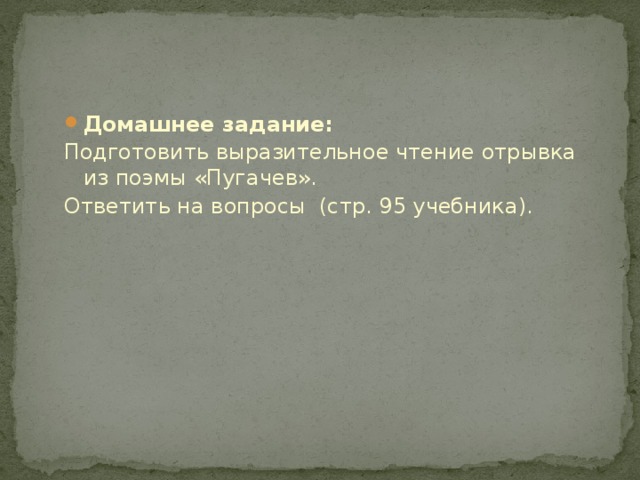 Домашнее задание:
Подготовить выразительное чтение отрывка из поэмы «Пугачев».
Ответить на вопросы (стр. 95 учебника).